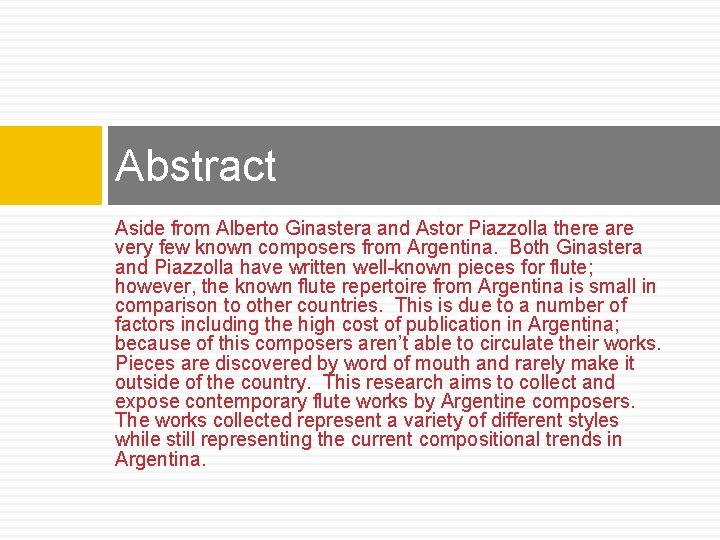 Abstract

Aside from Alberto Ginastera and Astor Piazzolla there are very few known composers from Argentina.  Both Ginastera and Piazzolla have written well-known pieces for flute; however, the known flute repertoire from Argentina is small in comparison to other countries.  This is due to a number of factors including the high cost of publication in Argentina; because of this composers aren’t able to circulate their works.  Pieces are discovered by word of mouth and rarely make it outside of the country.  This research aims to collect and expose contemporary flute works by Argentine composers.  The works collected represent a variety of different styles while still representing the current compositional trends in Argentina.